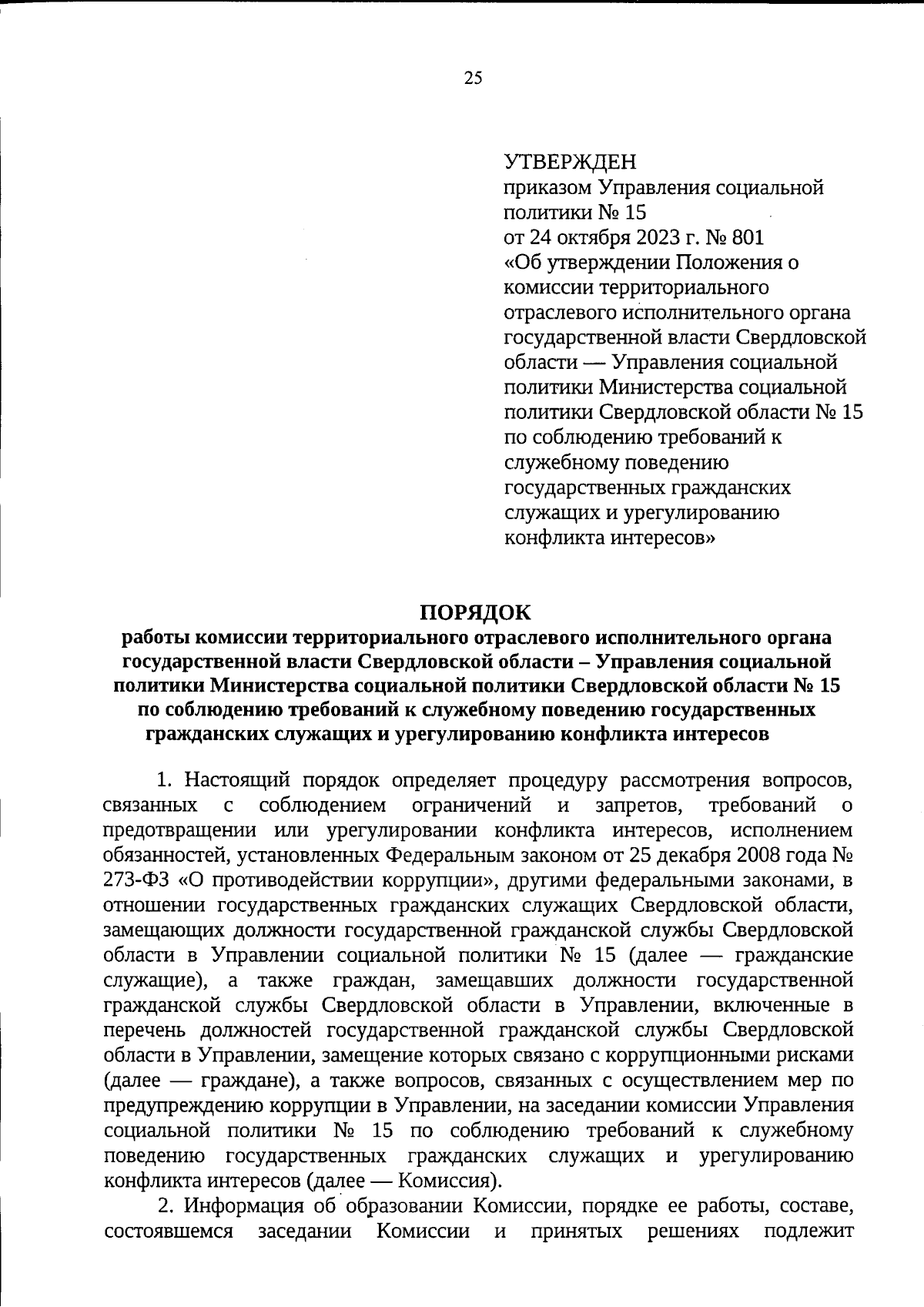 25

УТВЕРЖДЕН
приказом Управления социальной политики № 15
от 24 октября 2023 г. № 801
«Об утверждении Положения о комиссии территориального отраслевого исполнительного органа государственной власти Свердловской области — Управления социальной политики Министерства социальной политики Свердловской области № 15 по соблюдению требований к служебному поведению государственных гражданских служащих и урегулированию конфликта интересов»

ПОРЯДОК
работы комиссии территориального отраслевого исполнительного органа государственной власти Свердловской области – Управления социальной политики Министерства социальной политики Свердловской области № 15 по соблюдению требований к служебному поведению государственных гражданских служащих и урегулированию конфликта интересов

1. Настоящий порядок определяет процедуру рассмотрения вопросов, связанных с соблюдением ограничений и запретов, требований о предотвращении или урегулировании конфликта интересов, исполнением обязанностей, установленных Федеральным законом от 25 декабря 2008 года № 273-ФЗ «О противодействии коррупции», другими федеральными законами, в отношении государственных гражданских служащих Свердловской области, замещающих должности государственной гражданской службы Свердловской области в Управлении социальной политики № 15 (далее — гражданские служащие), а также граждан, замещавших должности государственной гражданской службы Свердловской области в Управлении, включенные в перечень должностей государственной гражданской службы Свердловской области в Управлении, замещение которых связано с коррупционными рисками (далее — граждане), а также вопросов, связанных с осуществлением мер по предупреждению коррупции в Управлении, на заседании комиссии Управления социальной политики № 15 по соблюдению требований к служебному поведению государственных гражданских служащих и урегулированию конфликта интересов (далее — Комиссия).

2. Информация об образовании Комиссии, порядке ее работы, составе, состоявшемся заседании Комиссии и принятых решениях подлежит